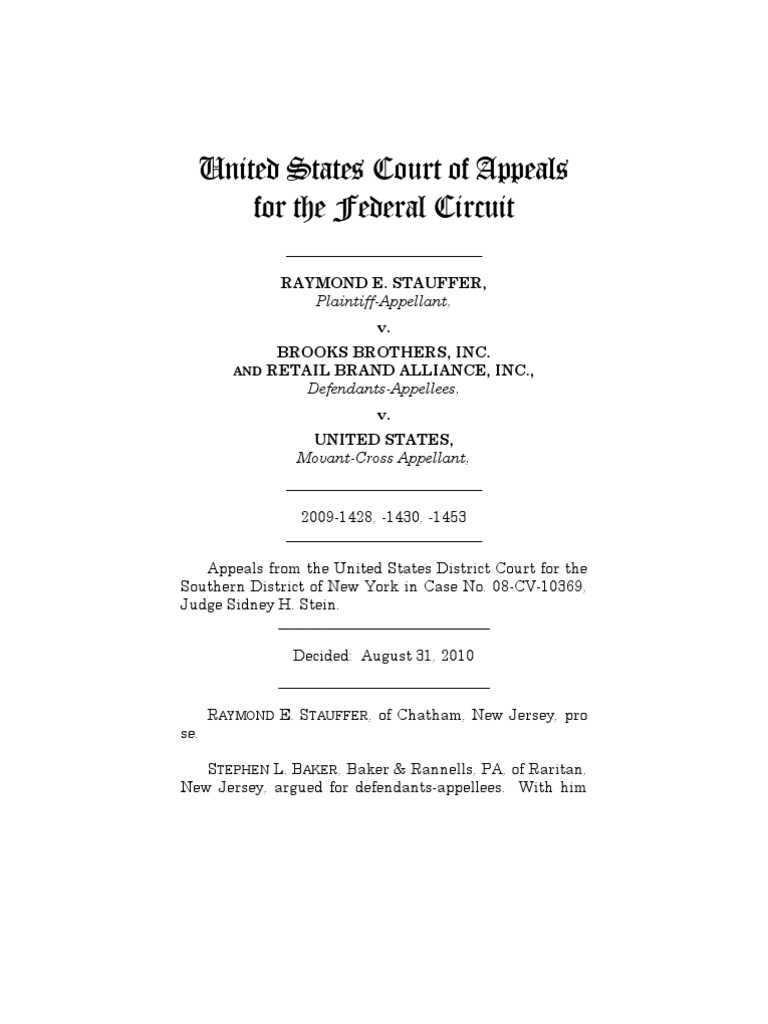 United States Court of Appeals for the Federal Circuit

RAYMOND E. STAUFFER,
Plaintiff-Appellant,

v.

BROOKS BROTHERS, INC.
AND RETAIL BRAND ALLIANCE, INC.,
Defendants-Appellees,

v.

UNITED STATES,
Movant-Cross Appellant,

2009-1428, -1430, -1453

Appeals from the United States District Court for the Southern District of New York in Case No. 08-CV-10369, Judge Sidney H. Stein.

Decided: August 31, 2010

RAYMOND E. STAUFFER, of Chatham, New Jersey, pro se.

STEPHEN L. BAKER, Baker & Rannells, PA, of Raritan, New Jersey, argued for defendants-appellees. With him